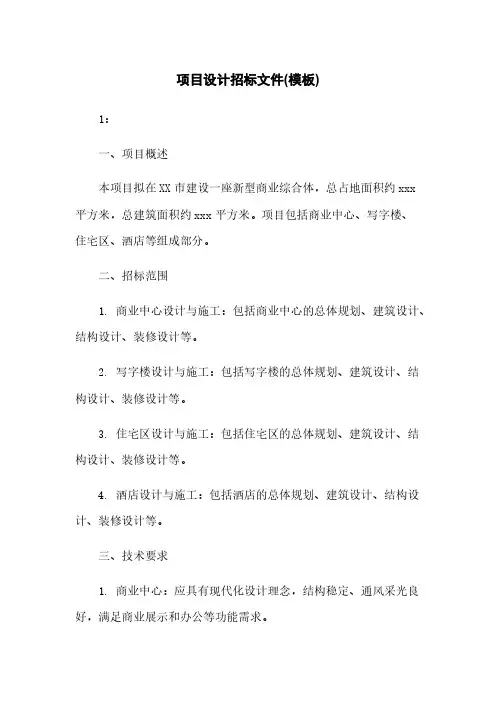 项目设计招标文件(模板)

1：

一、项目概述

本项目拟在XX市建设一座新型商业综合体，总占地面积约xxx平方米，总建筑面积约xxx平方米。项目包括商业中心、写字楼、住宅区、酒店等组成部分。

二、招标范围

1. 商业中心设计与施工：包括商业中心的总体规划、建筑设计、结构设计、装修设计等。

2. 写字楼设计与施工：包括写字楼的总体规划、建筑设计、结构设计、装修设计等。

3. 住宅区设计与施工：包括住宅区的总体规划、建筑设计、结构设计、装修设计等。

4. 酒店设计与施工：包括酒店的总体规划、建筑设计、结构设计、装修设计等。

三、技术要求

1. 商业中心：应具有现代化设计理念，结构稳定、通风采光良好，满足商业展示和办公等功能需求。